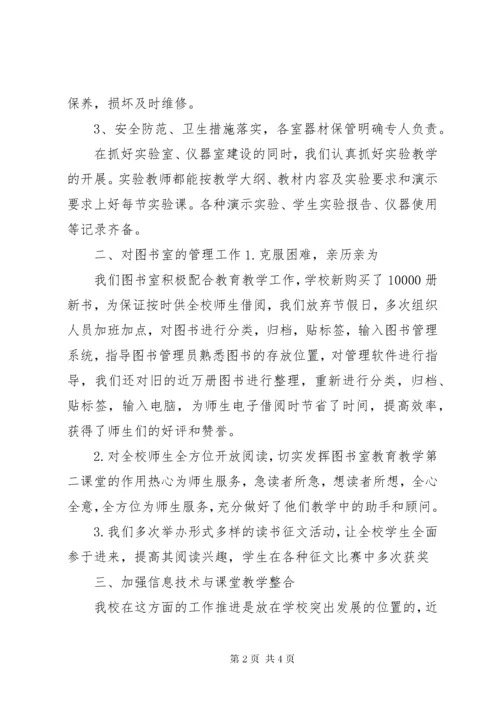 保养，损坏及时维修。

3、安全防范、卫生措施落实，各室器材保管明确专人负责。

在抓好实验室、仪器室建设的同时，我们认真抓好实验教学的开展。实验教师都能按教学大纲、教材内容及实验要求和演示要求上好每节实验课。各种演示实验、学生实验报告、仪器使用等记录齐备。

二、对图书室的管理工作 1.克服困难，亲历亲为

我们图书室积极配合教育教学工作，学校新购买了 10000 册新书，为保证按时供全校师生借阅，我们放弃节假日，多次组织人员加班加点，对图书进行分类，归档，贴标签，输入图书管理系统，指导图书管理员熟悉图书的存放位置，对管理软件进行指导，我们还对旧的近万册图书进行整理，重新进行分类，归档、贴标签，输入电脑，为师生电子借阅时节省了时间，提高效率，获得了师生们的好评和赞誉。

2.对全校师生全方位开放阅读，切实发挥图书室教育教学第二课堂的作用热心为师生服务，急读者所急，想读者所想，全心全意，全方位为师生服务，充分做好了他们教学中的助手和顾问。

3.我们多次举办形式多样的读书征文活动，让全校学生全面参于进来，提高其阅读兴趣，学生在各种征文比赛中多次获奖

三、加强信息技术与课堂教学整合

我校在这方面的工作推进是放在学校突出发展的位置的，近

第 2 页 共 4 页